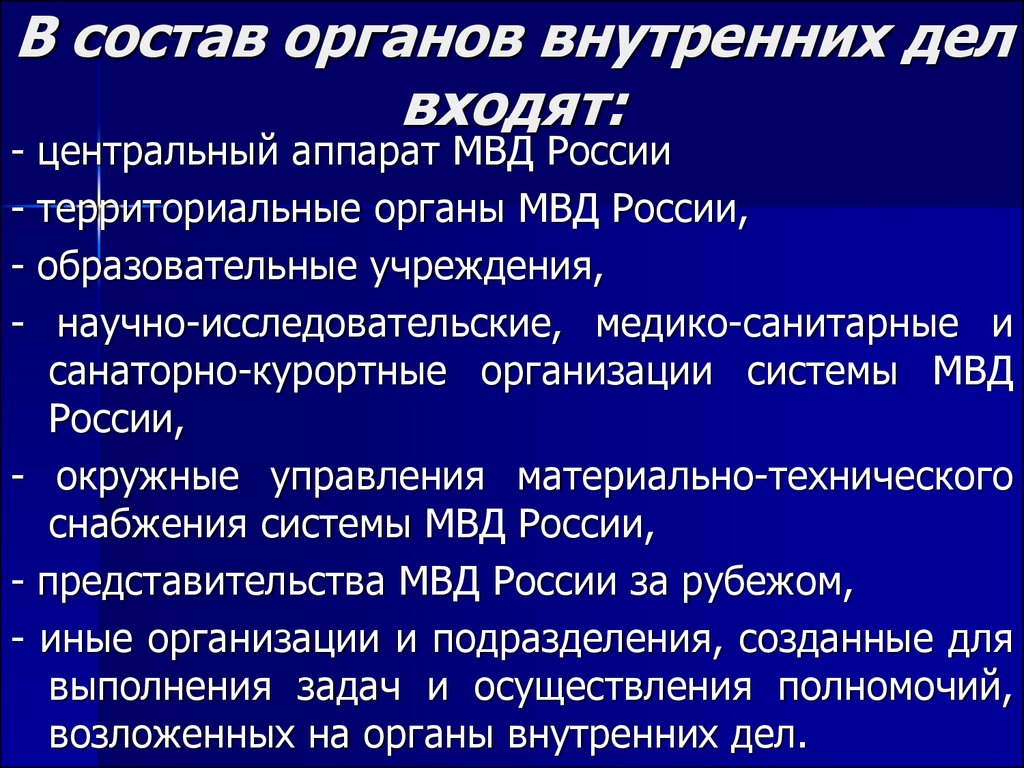 В состав органов внутренних дел входят:

- центральный аппарат МВД России

- территориальные органы МВД России,

- образовательные учреждения,

- научно-исследовательские, медико-санитарные и санаторно-курортные организации системы МВД России,

- окружные управления материально-технического снабжения системы МВД России,

- представительства МВД России за рубежом,

- иные организации и подразделения, созданные для выполнения задач и осуществления полномочий, возложенных на органы внутренних дел.